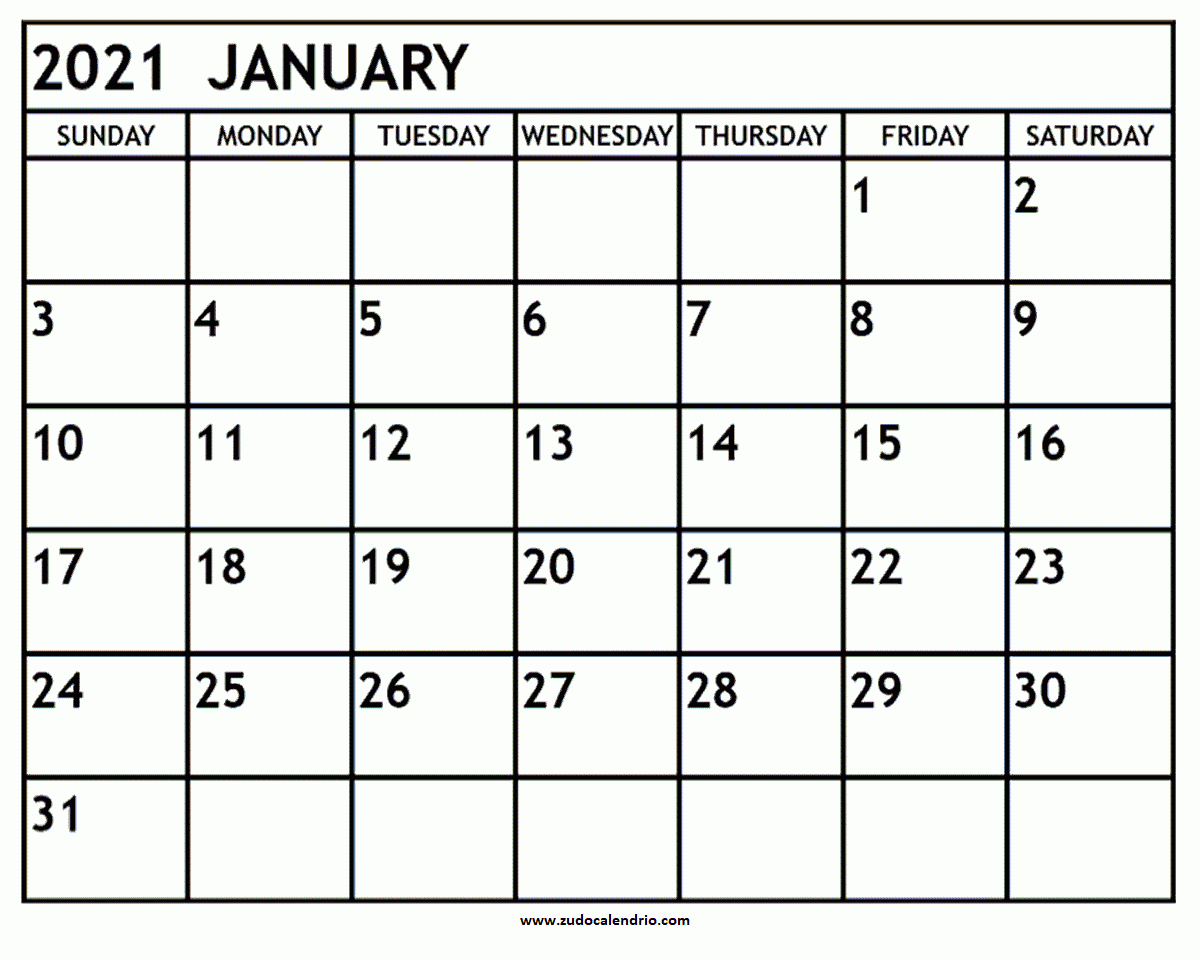 2021 JANUARY

| SUNDAY | MONDAY | TUESDAY | WEDNESDAY | THURSDAY | FRIDAY | SATURDAY |
|---|---|---|---|---|---|---|
| | | | | | 1 | 2 |
| 3 | 4 | 5 | 6 | 7 | 8 | 9 |
| 10 | 11 | 12 | 13 | 14 | 15 | 16 |
| 17 | 18 | 19 | 20 | 21 | 22 | 23 |
| 24 | 25 | 26 | 27 | 28 | 29 | 30 |
| 31 | | | | | | |

www.zudocalendrio.com